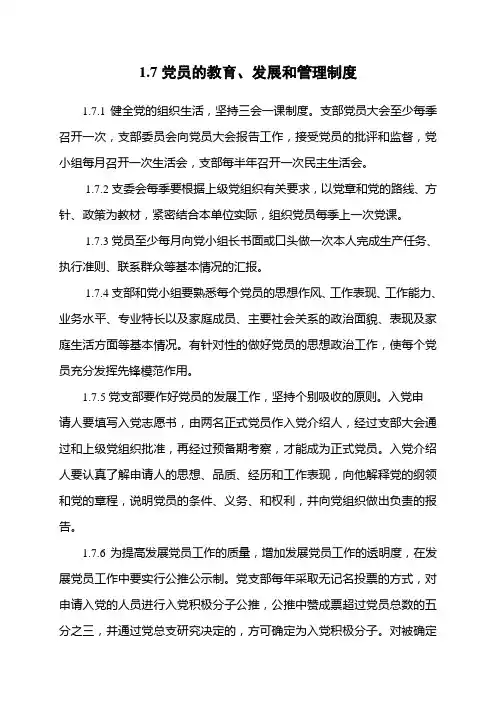 1.7 党员的教育、发展和管理制度

1.7.1 健全党的组织生活，坚持三会一课制度。支部党员大会至少每季召开一次，支部委员会向党员大会报告工作，接受党员的批评和监督，党小组每月召开一次生活会，支部每半年召开一次民主生活会。

1.7.2 支委会每季要根据上级党组织有关要求，以党章和党的路线、方针、政策为教材，紧密结合本单位实际，组织党员每季上一次党课。

1.7.3 党员至少每月向党小组长书面或口头做一次本人完成生产任务、执行准则、联系群众等基本情况的汇报。

1.7.4 支部和党小组要熟悉每个党员的思想作风、工作表现、工作能力、业务水平、专业特长以及家庭成员、主要社会关系的政治面貌、表现及家庭生活方面等基本情况。有针对性的做好党员的思想政治工作，使每个党员充分发挥先锋模范作用。

1.7.5 党支部要作好党员的发展工作，坚持个别吸收的原则。入党申请人要填写入党志愿书，由两名正式党员作入党介绍人，经过支部大会通过和上级党组织批准，再经过预备期考察，才能成为正式党员。入党介绍人要认真了解申请人的思想、品质、经历和工作表现，向他解释党的纲领和党的章程，说明党员的条件、义务、和权利，并向党组织做出负责的报告。

1.7.6 为提高发展党员工作的质量，增加发展党员工作的透明度，在发展党员工作中要实行公推公示制。党支部每年采取无记名投票的方式，对申请入党的人员进行入党积极分子公推，公推中赞成票超过党员总数的五分之三，并通过党总支研究决定的，方可确定为入党积极分子。对被确定